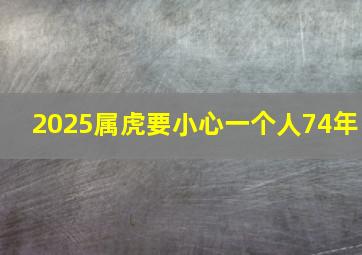 2025属虎要小心一个人74年